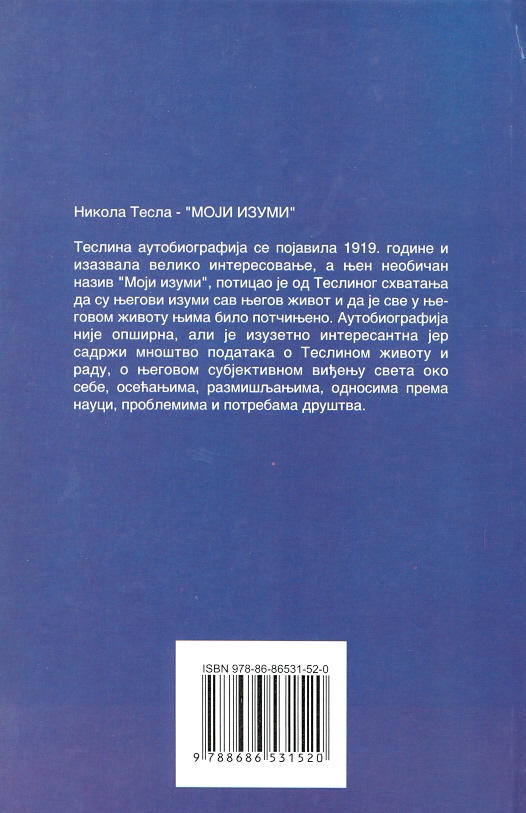 Никола Тесла - "МОЈИ ИЗУМИ"

Теслина аутобиографија се појавила 1919. године и изазвала велико интересовање, а њен необичан назив "Моји изуми", потицао је од Теслиног схватања да су његови изуми сав његов живот и да је све у његовом животу њима било потчињено. Аутобиографија није опширна, али је изузетно интересантна јер садржи мноштво података о Теслином животу и раду, о његовом субјективном виђењу света око себе, осећањима, размишљањима, односима према науци, проблемима и потребама друштва.

ISBN 978-86-86531-52-0

9 788686 531520